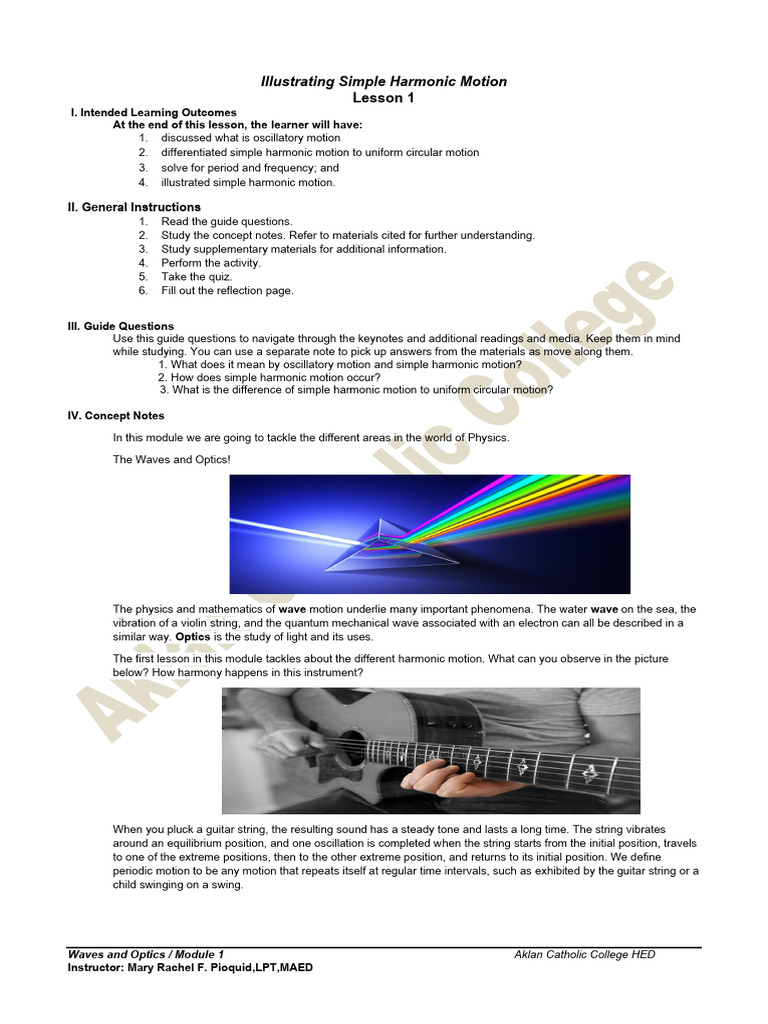 Illustrating Simple Harmonic Motion
Lesson 1

I. Intended Learning Outcomes
At the end of this lesson, the learner will have:
1. discussed what is oscillatory motion
2. differentiated simple harmonic motion to uniform circular motion
3. solve for period and frequency; and
4. illustrated simple harmonic motion.

II. General Instructions
1. Read the guide questions.
2. Study the concept notes. Refer to materials cited for further understanding.
3. Study supplementary materials for additional information.
4. Perform the activity.
5. Take the quiz.
6. Fill out the reflection page.

III. Guide Questions
Use this guide questions to navigate through the keynotes and additional readings and media. Keep them in mind while studying. You can use a separate note to pick up answers from the materials as move along them.
1. What does it mean by oscillatory motion and simple harmonic motion?
2. How does simple harmonic motion occur?
3. What is the difference of simple harmonic motion to uniform circular motion?

IV. Concept Notes
In this module we are going to tackle the different areas in the world of Physics.

The Waves and Optics!

The physics and mathematics of wave motion underlie many important phenomena. The water wave on the sea, the vibration of a violin string, and the quantum mechanical wave associated with an electron can all be described in a similar way. Optics is the study of light and its uses.

The first lesson in this module tackles about the different harmonic motion. What can you observe in the picture below? How harmony happens in this instrument?

When you pluck a guitar string, the resulting sound has a steady tone and lasts a long time. The string vibrates around an equilibrium position, and one oscillation is completed when the string starts from the initial position, travels to one of the extreme positions, then to the other extreme position, and returns to its initial position. We define periodic motion to be any motion that repeats itself at regular time intervals, such as exhibited by the guitar string or a child swinging on a swing.

Aklan Catholic College

Waves and Optics / Module 1
Instructor: Mary Rachel F. Pioquid,LPT,MAED
Aklan Catholic College HED